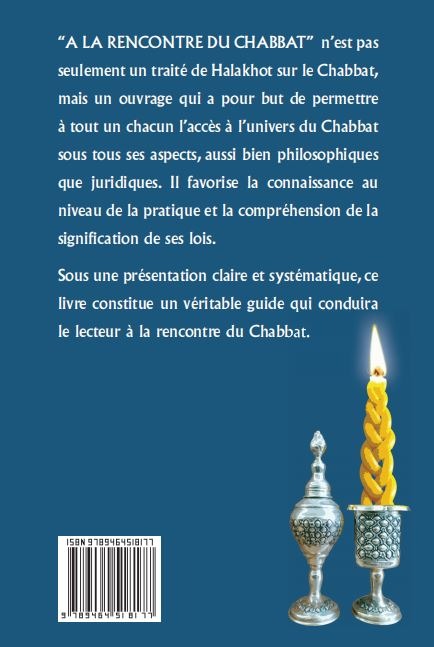 "A LA RENCONTRE DU CHABBAT" n'est pas seulement un traité de Halakhot sur le Chabbat, mais un ouvrage qui a pour but de permettre à tout un chacun l'accès à l'univers du Chabbat sous tous ses aspects, aussi bien philosophiques que juridiques. Il favorise la connaissance au niveau de la pratique et la compréhension de la signification de ses lois.

Sous une présentation claire et systématique, ce livre constitue un véritable guide qui conduira le lecteur à la rencontre du Chabbat.

ISBN 9789464518177

9 789464 518177